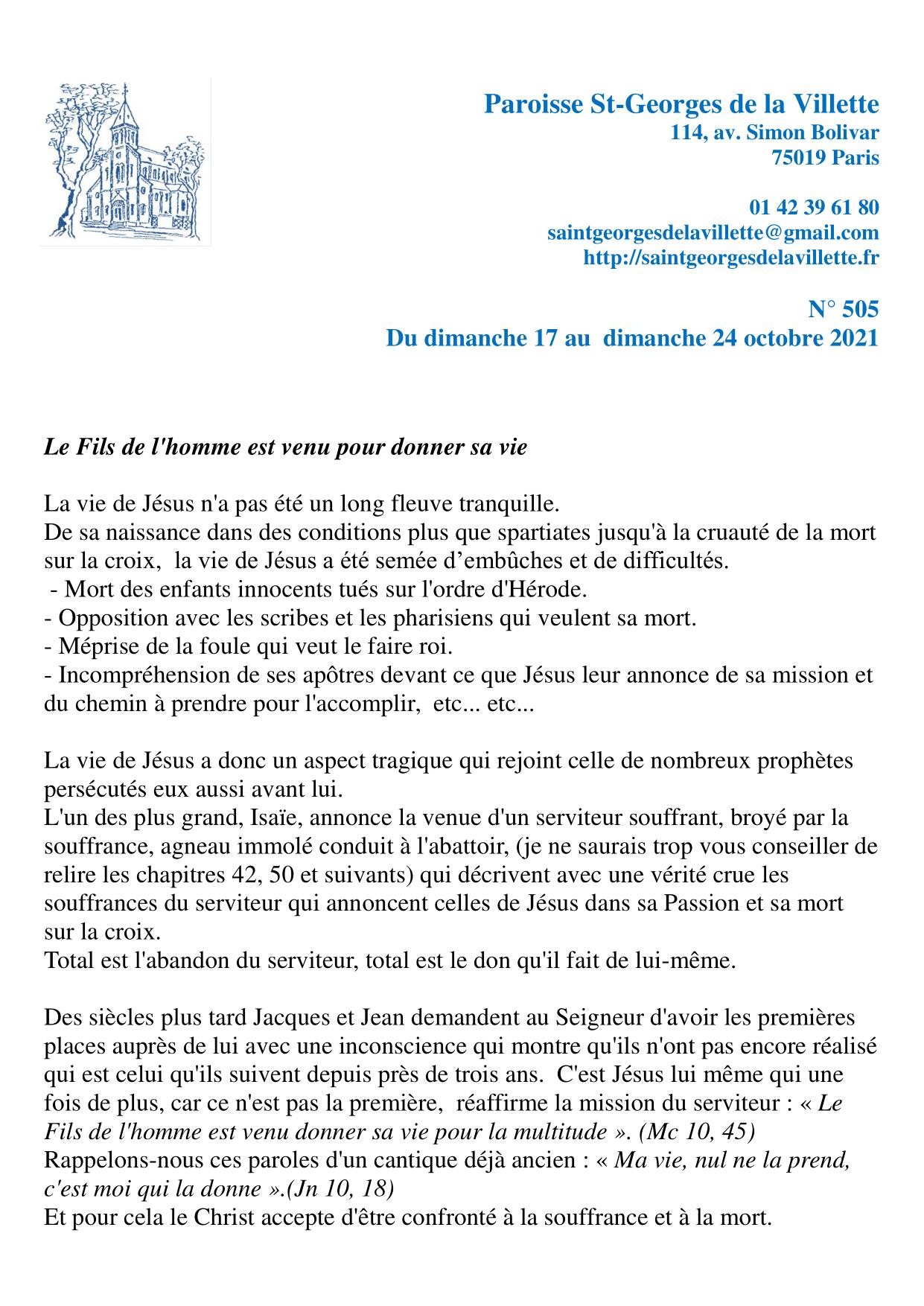 Paroisse St-Georges de la Villette
114, av. Simon Bolivar
75019 Paris

01 42 39 61 80
saintgeorgesdelavillette@gmail.com
http://saintgeorgesdelavillette.fr

N° 505
Du dimanche 17 au dimanche 24 octobre 2021

Le Fils de l'homme est venu pour donner sa vie

La vie de Jésus n'a pas été un long fleuve tranquille.
De sa naissance dans des conditions plus que spartiates jusqu'à la cruauté de la mort sur la croix, la vie de Jésus a été semée d'embûches et de difficultés.
- Mort des enfants innocents tués sur l'ordre d'Hérode.
- Opposition avec les scribes et les pharisiens qui veulent sa mort.
- Méprise de la foule qui veut le faire roi.
- Incompréhension de ses apôtres devant ce que Jésus leur annonce de sa mission et du chemin à prendre pour l'accomplir, etc... etc...

La vie de Jésus a donc un aspect tragique qui rejoint celle de nombreux prophètes persécutés eux aussi avant lui.
L'un des plus grand, Isaïe, annonce la venue d'un serviteur souffrant, broyé par la souffrance, agneau immolé conduit à l'abattoir, (je ne saurais trop vous conseiller de relire les chapitres 42, 50 et suivants) qui décrivent avec une vérité crue les souffrances du serviteur qui annoncent celles de Jésus dans sa Passion et sa mort sur la croix.
Total est l'abandon du serviteur, total est le don qu'il fait de lui-même.

Des siècles plus tard Jacques et Jean demandent au Seigneur d'avoir les premières places auprès de lui avec une inconscience qui montre qu'ils n'ont pas encore réalisé qui est celui qu'ils suivent depuis près de trois ans. C'est Jésus lui même qui une fois de plus, car ce n'est pas la première, réaffirme la mission du serviteur : « Le Fils de l'homme est venu donner sa vie pour la multitude ». (Mc 10, 45)
Rappelons-nous ces paroles d'un cantique déjà ancien : « Ma vie, nul ne la prend, c'est moi qui la donne ».(Jn 10, 18)
Et pour cela le Christ accepte d'être confronté à la souffrance et à la mort.